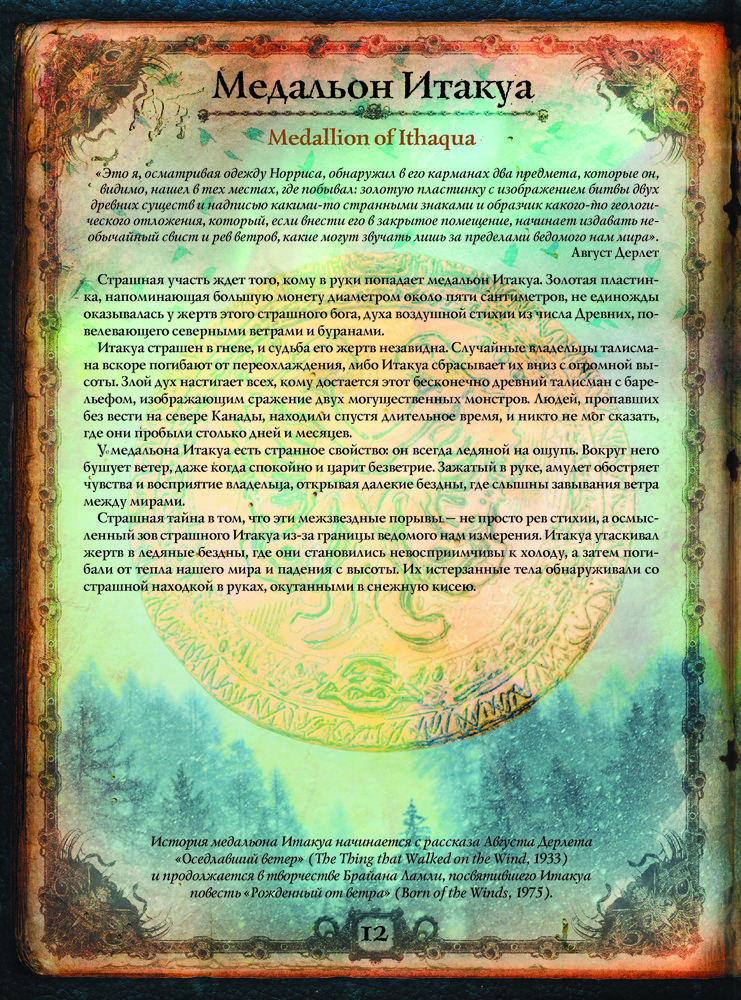 Медальон Итакуа

Medallion of Ithaqua

«Это я, осматривая одежду Норриса, обнаружил в его карманах два предмета, которые он, видимо, нашел в тех местах, где побывал: золотую пластинку с изображением битвы двух древних существ и надписью какими-то странными знаками и образчик какого-то геологического отложения, который, если внести его в закрытое помещение, начинает издавать необычайный свист и рев ветров, какие могут звучать лишь за пределами ведомого нам мира».
Август Дерлет

Страшная участь ждет того, кому в руки попадает медальон Итакуа. Золотая пластинка, напоминающая большую монету диаметром около пяти сантиметров, не единожды оказывалась у жертв этого страшного бога, духа воздушной стихии из числа Древних, повелевающего северными ветрами и буранами.

Итакуа страшен в гневе, и судьба его жертв незавидна. Случайные владельцы талисмана вскоре погибают от переохлаждения, либо Итакуа сбрасывает их вниз с огромной высоты. Злой дух настигает всех, кому достается этот бесконечно древний талисман с барельефом, изображающим сражение двух могущественных монстров. Людей, пропавших без вести на севере Канады, находили спустя длительное время, и никто не мог сказать, где они пробыли столько дней и месяцев.

У медальона Итакуа есть странное свойство: он всегда ледяной на ощупь. Вокруг него бушует ветер, даже когда спокойно и царит безветрие. Зажатый в руке, амулет обостряет чувства и восприятие владельца, открывая далекие бездны, где слышны завывания ветра между мирами.

Страшная тайна в том, что эти межзвездные порывы — не просто рев стихии, а осмысленный зов страшного Итакуа из-за границы ведомого нам измерения. Итакуа утаскивал жертв в ледяные бездны, где они становились невосприимчивы к холоду, а затем погибали от тепла нашего мира и падения с высоты. Их истерзанные тела обнаруживали со страшной находкой в руках, окутанными в снежную кисею.

История медальона Итакуа начинается с рассказа Августа Дерлета «Оседлавший ветер» (The Thing that Walked on the Wind, 1933) и продолжается в творчестве Брайана Ламли, посвятившего Итакуа повесть «Рожденный от ветра» (Born of the Winds, 1975).

12